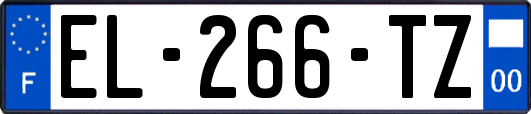 F
EL-266-TZ
00